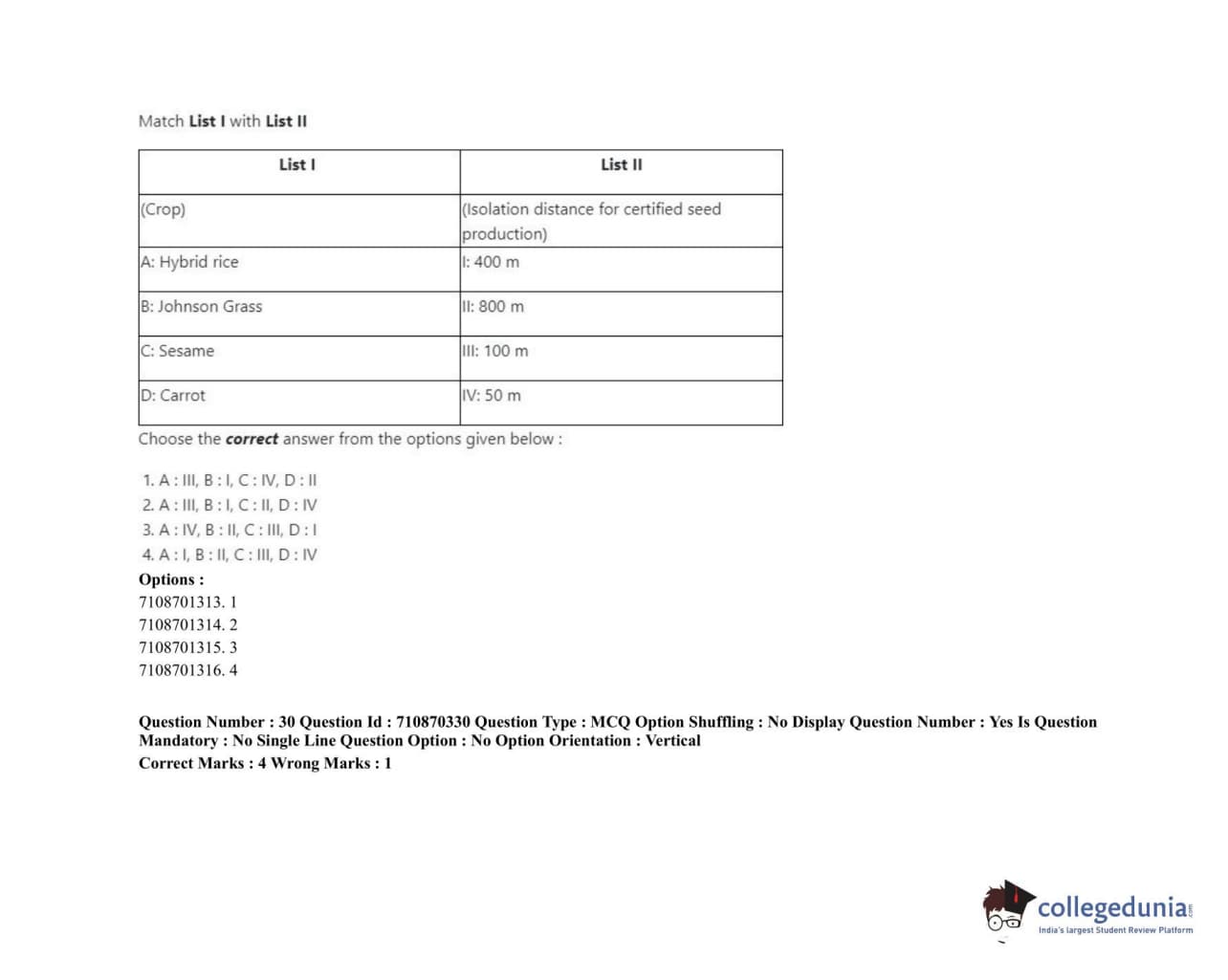 Match List I with List II

| List I | List II |
|---|---|
| (Crop) | (Isolation distance for certified seed production) |
| A: Hybrid rice | I: 400 m |
| B: Johnson Grass | II: 800 m |
| C: Sesame | III: 100 m |
| D: Carrot | IV: 50 m |

Choose the correct answer from the options given below :

1. A : III, B : I, C : IV, D : II
2. A : III, B : I, C : II, D : IV
3. A : IV, B : II, C : III, D : I
4. A : I, B : II, C : III, D : IV

Options :
7108701313. 1
7108701314. 2
7108701315. 3
7108701316. 4

Question Number : 30 Question Id : 710870330 Question Type : MCQ Option Shuffling : No Display Question Number : Yes Is Question Mandatory : No Single Line Question Option : No Option Orientation : Vertical
Correct Marks : 4 Wrong Marks : 1

collegedunia
India's largest Student Review Platform